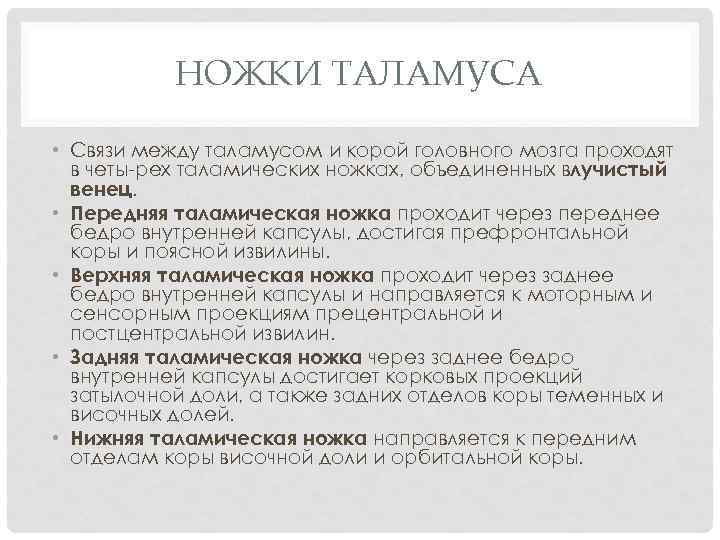 НОЖКИ ТАЛАМУСА

• Связи между таламусом и корой головного мозга проходят в четы-рех таламических ножках, объединенных влучистый венец.

• Передняя таламическая ножка проходит через переднее бедро внутренней капсулы, достигая префронтальной коры и поясной извилины.

• Верхняя таламическая ножка проходит через заднее бедро внутренней капсулы и направляется к моторным и сенсорным проекциям прецентральной и постцентральной извилин.

• Задняя таламическая ножка через заднее бедро внутренней капсулы достигает корковых проекций затылочной доли, а также задних отделов коры теменных и височных долей.

• Нижняя таламическая ножка направляется к передним отделам коры височной доли и орбитальной коры.